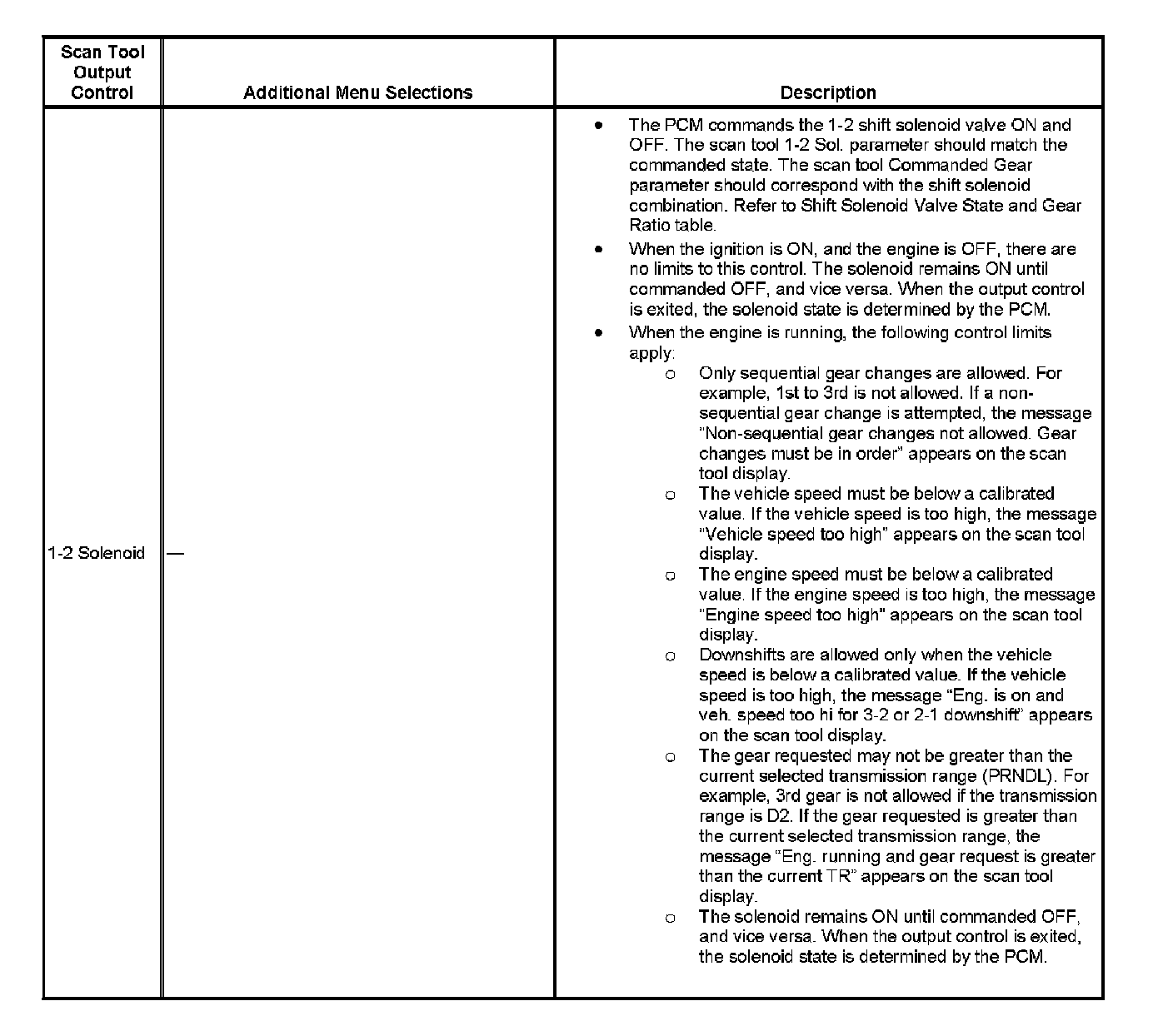 | Scan Tool Output Control | Additional Menu Selections | Description |
|---|---|---|
| 1-2 Solenoid | — | • The PCM commands the 1-2 shift solenoid valve ON and OFF. The scan tool 1-2 Sol. parameter should match the commanded state. The scan tool Commanded Gear parameter should correspond with the shift solenoid combination. Refer to Shift Solenoid Valve State and Gear Ratio table. • When the ignition is ON, and the engine is OFF, there are no limits to this control. The solenoid remains ON until commanded OFF, and vice versa. When the output control is exited, the solenoid state is determined by the PCM. • When the engine is running, the following control limits apply: ○ Only sequential gear changes are allowed. For example, 1st to 3rd is not allowed. If a non-sequential gear change is attempted, the message "Non-sequential gear changes not allowed. Gear changes must be in order" appears on the scan tool display. ○ The vehicle speed must be below a calibrated value. If the vehicle speed is too high, the message "Vehicle speed too high" appears on the scan tool display. ○ The engine speed must be below a calibrated value. If the engine speed is too high, the message "Engine speed too high" appears on the scan tool display. ○ Downshifts are allowed only when the vehicle speed is below a calibrated value. If the vehicle speed is too high, the message "Eng. is on and veh. speed too hi for 3-2 or 2-1 downshift" appears on the scan tool display. ○ The gear requested may not be greater than the current selected transmission range (PRNDL). For example, 3rd gear is not allowed if the transmission range is D2. If the gear requested is greater than the current selected transmission range, the message "Eng. running and gear request is greater than the current TR" appears on the scan tool display. ○ The solenoid remains ON until commanded OFF, and vice versa. When the output control is exited, the solenoid state is determined by the PCM. |